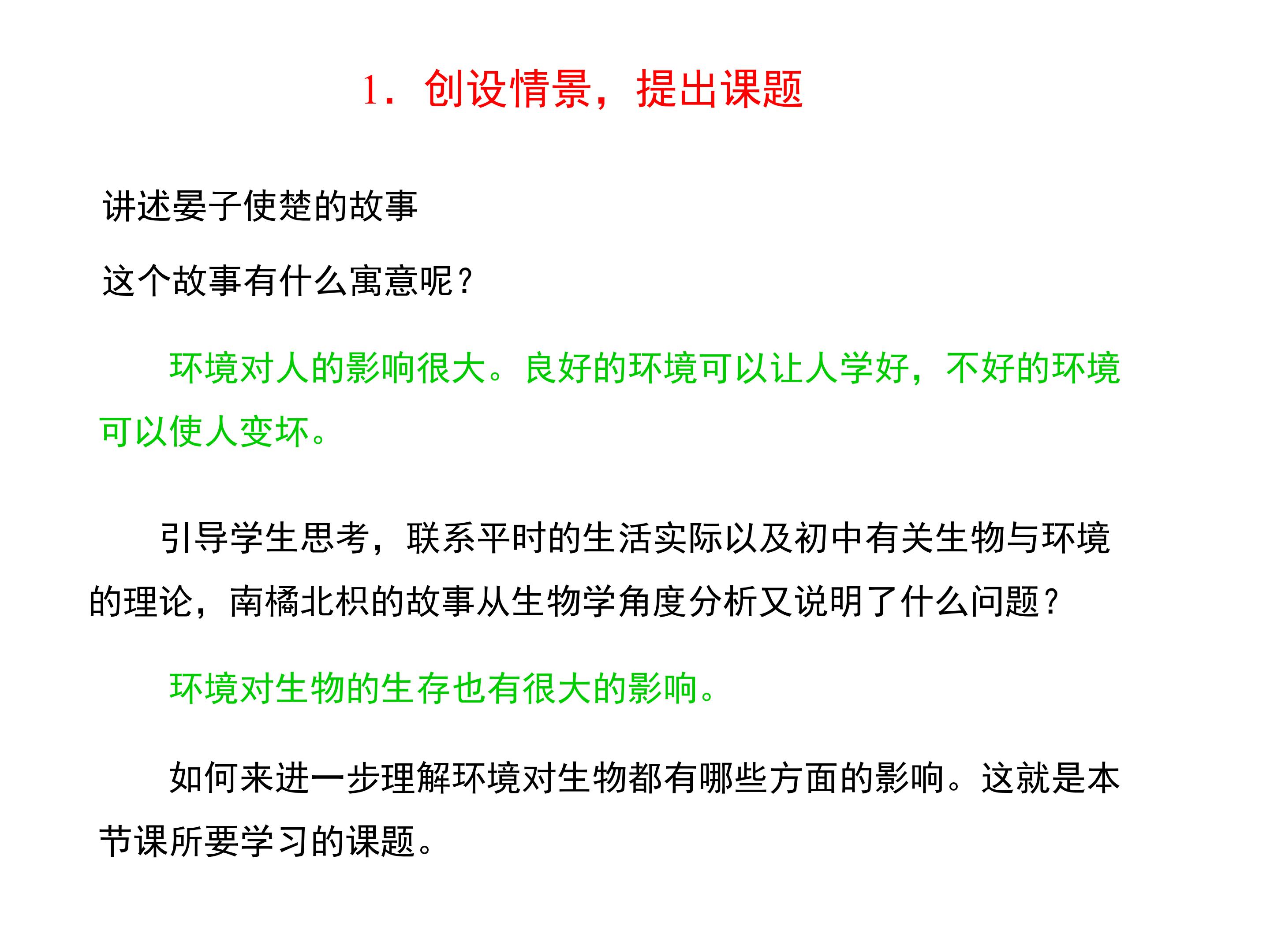 1．创设情景，提出课题

讲述晏子使楚的故事

这个故事有什么寓意呢？

环境对人的影响很大。良好的环境可以让人学好，不好的环境可以使人变坏。

引导学生思考，联系平时的生活实际以及初中有关生物与环境的理论，南橘北枳的故事从生物学角度分析又说明了什么问题？

环境对生物的生存也有很大的影响。

如何来进一步理解环境对生物都有哪些方面的影响。这就是本节课所要学习的课题。